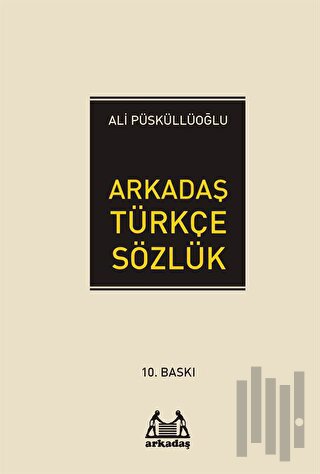 ALİ PÜSKÜLLÜOĞLU

ARKADAŞ TÜRKÇE SÖZLÜK

10. BASKI

arkadaş